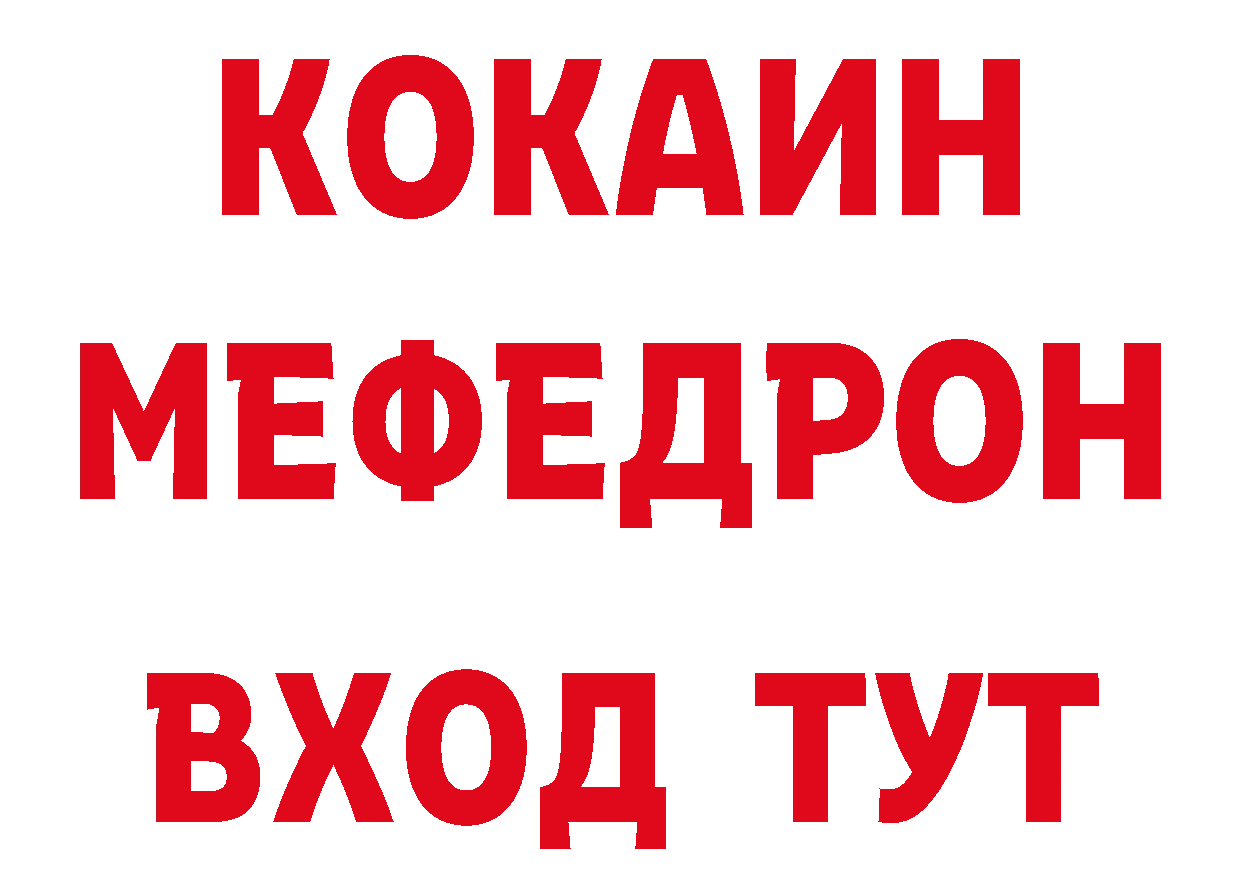 КОКАИН
МЕФЕДРОН
ВХОД ТУТ